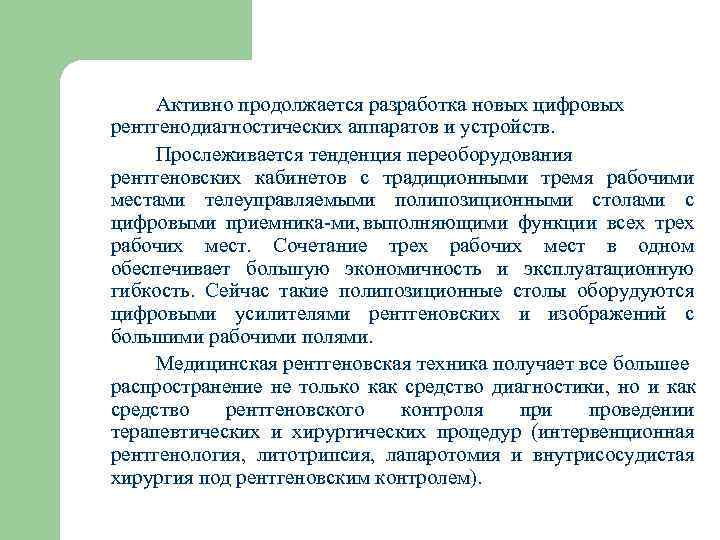 Активно продолжается разработка новых цифровых рентгенодиагностических аппаратов и устройств.

Прослеживается тенденция переоборудования рентгеновских кабинетов с традиционными тремя рабочими местами телеуправляемыми полипозиционными столами с цифровыми приемника-ми, выполняющими функции всех трех рабочих мест. Сочетание трех рабочих мест в одном обеспечивает большую экономичность и эксплуатационную гибкость. Сейчас такие полипозиционные столы оборудуются цифровыми усилителями рентгеновских и изображений с большими рабочими полями.

Медицинская рентгеновская техника получает все большее распространение не только как средство диагностики, но и как средство рентгеновского контроля при проведении терапевтических и хирургических процедур (интервенционная рентгенология, литотрипсия, лапаротомия и внутрисосудистая хирургия под рентгеновским контролем).